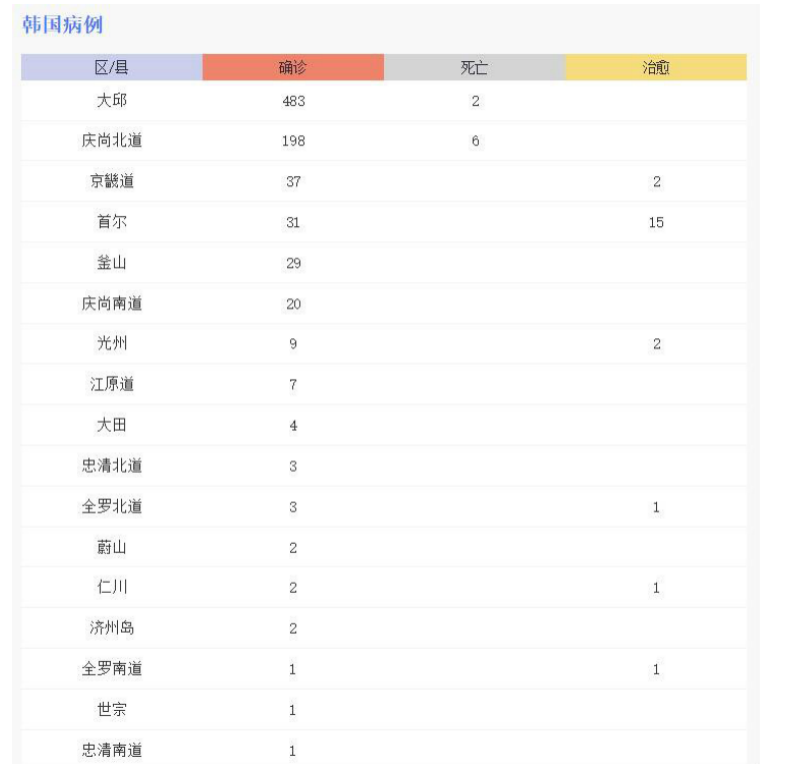 韩国病例

| 区/县 | 确诊 | 死亡 | 治愈 |
|---|---|---|---|
| 大邱 | 483 | 2 | |
| 庆尚北道 | 198 | 6 | |
| 京畿道 | 37 | | 2 |
| 首尔 | 31 | | 15 |
| 釜山 | 29 | | |
| 庆尚南道 | 20 | | |
| 光州 | 9 | | 2 |
| 江原道 | 7 | | |
| 大田 | 4 | | |
| 忠清北道 | 3 | | |
| 全罗北道 | 3 | | 1 |
| 蔚山 | 2 | | |
| 仁川 | 2 | | 1 |
| 济州岛 | 2 | | |
| 全罗南道 | 1 | | 1 |
| 世宗 | 1 | | |
| 忠清南道 | 1 | | |